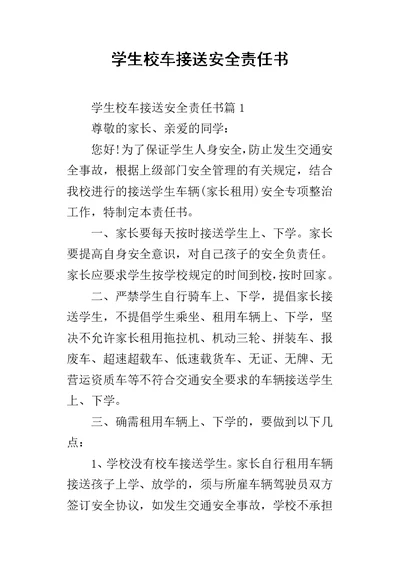 学生校车接送安全责任书

学生校车接送安全责任书篇 1

尊敬的家长、亲爱的同学:

您好!为了保证学生人身安全,防止发生交通安全事故,根据上级部门安全管理的有关规定,结合我校进行的接送学生车辆(家长租用)安全专项整治工作,特制定本责任书。

一、家长要每天按时接送学生上、下学。家长要提高自身安全意识,对自己孩子的安全负责任。家长应要求学生按学校规定的时间到校,按时回家。

二、严禁学生自行骑车上、下学,提倡家长接送学生,不提倡学生乘坐、租用车辆上、下学,坚决不允许家长租用拖拉机、机动三轮、拼装车、报废车、超速超载车、低速载货车、无证、无牌、无营运资质车等不符合交通安全要求的车辆接送学生上、下学。

三、确需租用车辆上、下学的,要做到以下几点:

1、学校没有校车接送学生。家长自行租用车辆接送孩子上学、放学的,须与所雇车辆驾驶员双方签订安全协议,如发生交通安全事故,学校不承担